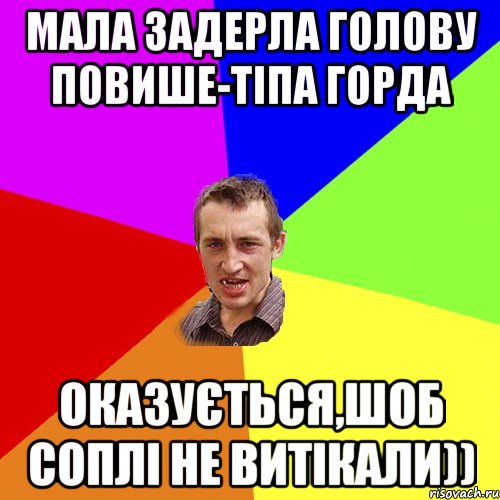 МАЛА ЗАДЕРЛА ГОЛОВУ ПОВИШЕ-ТІПА ГОРДА

ОКАЗУЄТЬСЯ,ШОБ СОПЛІ НЕ ВИТІКАЛИ))

risovach.ru